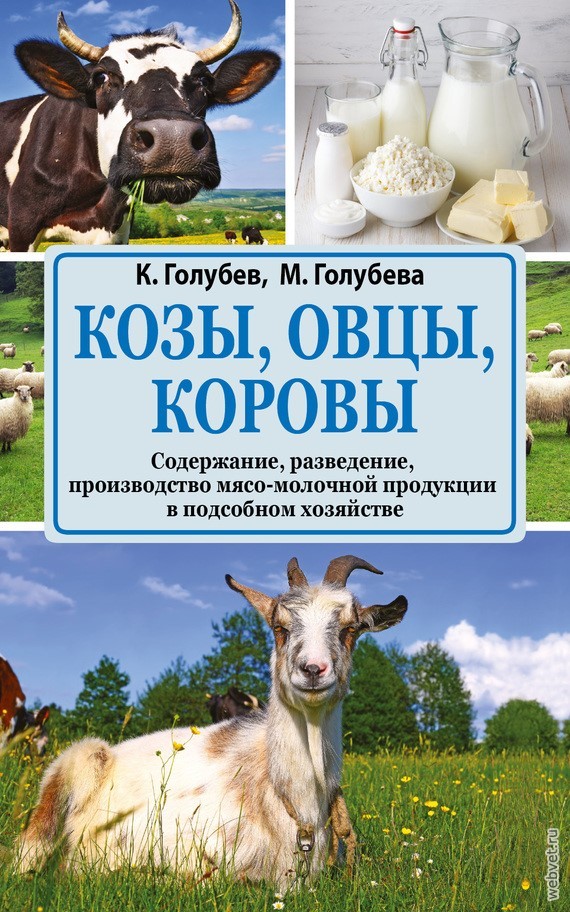 К. Голубев, М. Голубева

КОЗЫ, ОВЦЫ, КОРОВЫ

Содержание, разведение, производство мясо-молочной продукции в подсобном хозяйстве

webvet.ru